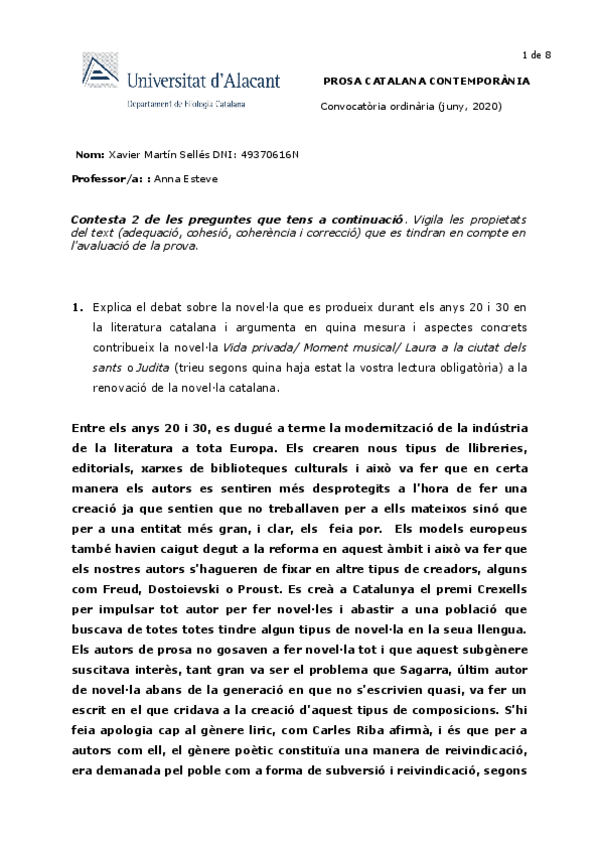 1 de 8

Universitat d'Alacant

Departament de Filologia Catalana

PROSA CATALANA CONTEMPORÀNIA

Convocatòria ordinària (juny, 2020)

Nom: Xavier Martín Sellés DNI: 49370616N

Professor/a: : Anna Esteve

Contesta 2 de les preguntes que tens a continuació. Vigila les propietats del text (adequació, cohesió, coherència i correcció) que es tindran en compte en l'avaluació de la prova.

1. Explica el debat sobre la novel·la que es produeix durant els anys 20 i 30 en la literatura catalana i argumenta en quina mesura i aspectes concrets contribueix la novel·la Vida privada/ Moment musical/ Laura a la ciutat dels sants o Judita (trieu segons quina haja estat la vostra lectura obligatòria) a la renovació de la novel·la catalana.

Entre els anys 20 i 30, es dugué a terme la modernització de la indústria de la literatura a tota Europa. Els crearen nous tipus de llibreries, editorials, xarxes de biblioteques culturals i això va fer que en certa manera els autors es sentiren més desprotegits a l'hora de fer una creació ja que sentien que no treballaven per a ells mateixos sinó que per a una entitat més gran, i clar, els feia por. Els models europeus també havien caigut degut a la reforma en aquest àmbit i això va fer que els nostres autors s'hagueren de fixar en altre tipus de creadors, alguns com Freud, Dostoievski o Proust. Es creà a Catalunya el premi Crexells per impulsar tot autor per fer novel·les i abastir a una població que buscava de totes totes tindre algun tipus de novel·la en la seua llengua. Els autors de prosa no gosaven a fer novel·la tot i que aquest subgènere suscitava interès, tant gran va ser el problema que Sagarra, últim autor de novel·la abans de la generació en que no s'escrivien quasi, va fer un escrit en el que cridava a la creació d'aquest tipus de composicions. S'hi feia apologia cap al gènere liric, com Carles Riba afirmà, i és que per a autors com ell, el gènere poètic constituïa una manera de reivindicació, era demanada pel poble com a forma de subversió i reivindicació, segons